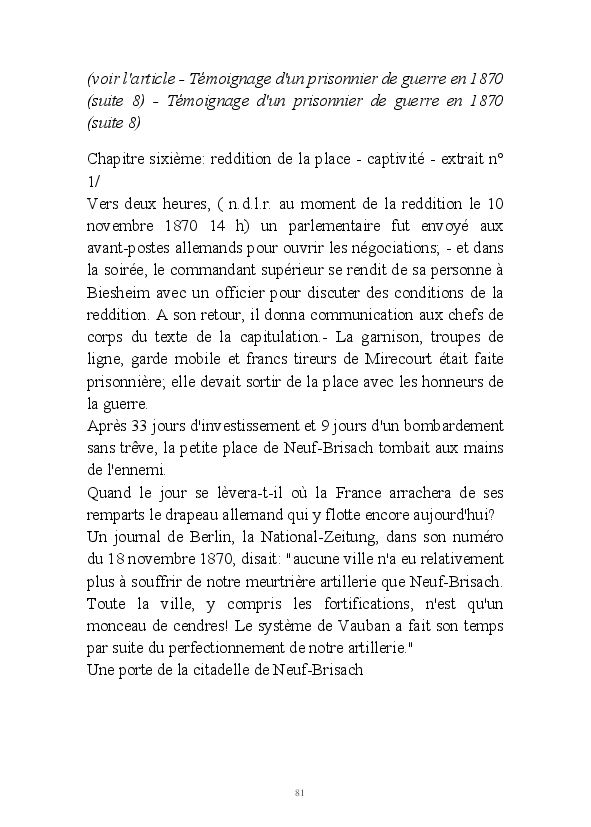 (voir l'article - Témoignage d'un prisonnier de guerre en 1870 (suite 8) - Témoignage d'un prisonnier de guerre en 1870 (suite 8)

Chapitre sixième: reddition de la place - captivité - extrait n° 1/
Vers deux heures, ( n.d.l.r. au moment de la reddition le 10 novembre 1870 14 h) un parlementaire fut envoyé aux avant-postes allemands pour ouvrir les négociations; - et dans la soirée, le commandant supérieur se rendit de sa personne à Biesheim avec un officier pour discuter des conditions de la reddition. A son retour, il donna communication aux chefs de corps du texte de la capitulation.- La garnison, troupes de ligne, garde mobile et francs tireurs de Mirecourt était faite prisonnière; elle devait sortir de la place avec les honneurs de la guerre.
Après 33 jours d'investissement et 9 jours d'un bombardement sans trêve, la petite place de Neuf-Brisach tombait aux mains de l'ennemi.
Quand le jour se lèvera-t-il où la France arrachera de ses remparts le drapeau allemand qui y flotte encore aujourd'hui?
Un journal de Berlin, la National-Zeitung, dans son numéro du 18 novembre 1870, disait: "aucune ville n'a eu relativement plus à souffrir de notre meurtrière artillerie que Neuf-Brisach. Toute la ville, y compris les fortifications, n'est qu'un monceau de cendres! Le système de Vauban a fait son temps par suite du perfectionnement de notre artillerie."
Une porte de la citadelle de Neuf-Brisach

81